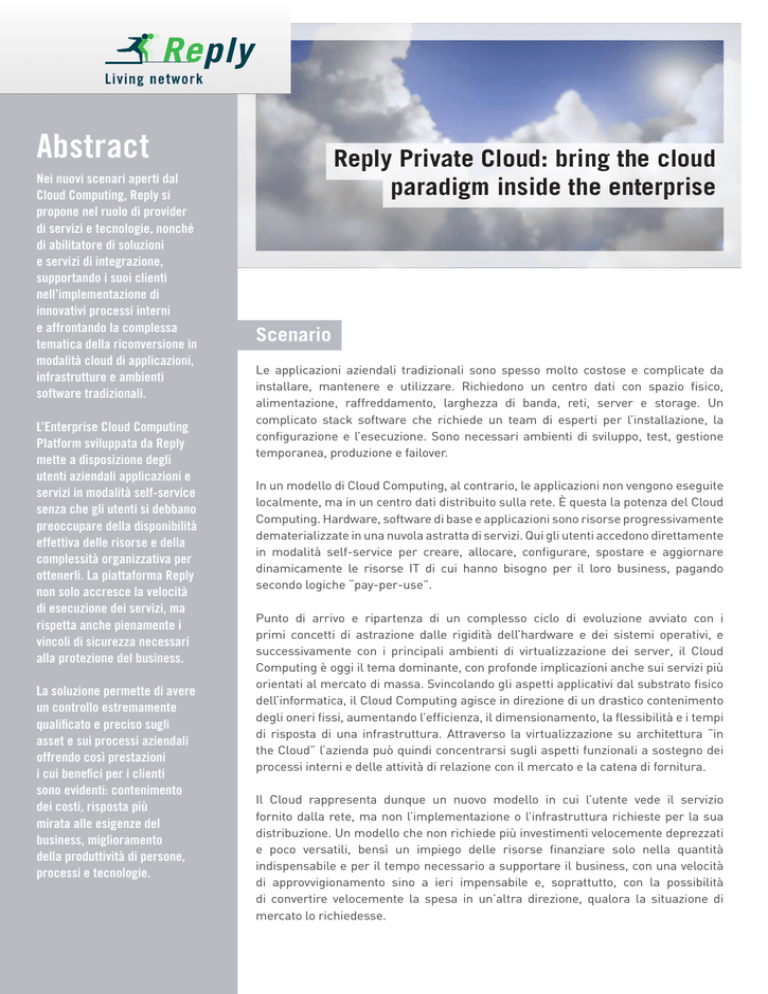 Reply
Living network

Abstract

Nei nuovi scenari aperti dal Cloud Computing, Reply si propone nel ruolo di provider di servizi e tecnologie, nonché di abilitatore di soluzioni e servizi di integrazione, supportando i suoi clienti nell'implementazione di innovativi processi interni e affrontando la complessa tematica della riconversione in modalità cloud di applicazioni, infrastrutture e ambienti software tradizionali.

L'Enterprise Cloud Computing Platform sviluppata da Reply mette a disposizione degli utenti aziendali applicazioni e servizi in modalità self-service senza che gli utenti si debbano preoccupare della disponibilità effettiva delle risorse e della complessità organizzativa per ottenerli. La piattaforma Reply non solo accresce la velocità di esecuzione dei servizi, ma rispetta anche pienamente i vincoli di sicurezza necessari alla protezione del business.

La soluzione permette di avere un controllo estremamente qualificato e preciso sugli asset e sui processi aziendali offrendo così prestazioni i cui benefici per i clienti sono evidenti: contenimento dei costi, risposta più mirata alle esigenze del business, miglioramento della produttività di persone, processi e tecnologie.

Reply Private Cloud: bring the cloud paradigm inside the enterprise

Scenario

Le applicazioni aziendali tradizionali sono spesso molto costose e complicate da installare, mantenere e utilizzare. Richiedono un centro dati con spazio fisico, alimentazione, raffreddamento, larghezza di banda, reti, server e storage. Un complicato stack software che richiede un team di esperti per l'installazione, la configurazione e l'esecuzione. Sono necessari ambienti di sviluppo, test, gestione temporanea, produzione e failover.

In un modello di Cloud Computing, al contrario, le applicazioni non vengono eseguite localmente, ma in un centro dati distribuito sulla rete. È questa la potenza del Cloud Computing. Hardware, software di base e applicazioni sono risorse progressivamente dematerializzate in una nuvola astratta di servizi. Qui gli utenti accedono direttamente in modalità self-service per creare, allocare, configurare, spostare e aggiornare dinamicamente le risorse IT di cui hanno bisogno per il loro business, pagando secondo logiche "pay-per-use".

Punto di arrivo e ripartenza di un complesso ciclo di evoluzione avviato con i primi concetti di astrazione dalle rigidità dell'hardware e dei sistemi operativi, e successivamente con i principali ambienti di virtualizzazione dei server, il Cloud Computing è oggi il tema dominante, con profonde implicazioni anche sui servizi più orientati al mercato di massa. Svincolando gli aspetti applicativi dal substrato fisico dell'informatica, il Cloud Computing agisce in direzione di un drastico contenimento degli oneri fissi, aumentando l'efficienza, il dimensionamento, la flessibilità e i tempi di risposta di una infrastruttura. Attraverso la virtualizzazione su architettura "in the Cloud" l'azienda può quindi concentrarsi sugli aspetti funzionali a sostegno dei processi interni e delle attività di relazione con il mercato e la catena di fornitura.

Il Cloud rappresenta dunque un nuovo modello in cui l'utente vede il servizio fornito dalla rete, ma non l'implementazione o l'infrastruttura richieste per la sua distribuzione. Un modello che non richiede più investimenti velocemente deprezzati e poco versatili, bensì un impiego delle risorse finanziare solo nella quantità indispensabile e per il tempo necessario a supportare il business, con una velocità di approvvigionamento sino a ieri impensabile e, soprattutto, con la possibilità di convertire velocemente la spesa in un'altra direzione, qualora la situazione di mercato lo richiedesse.